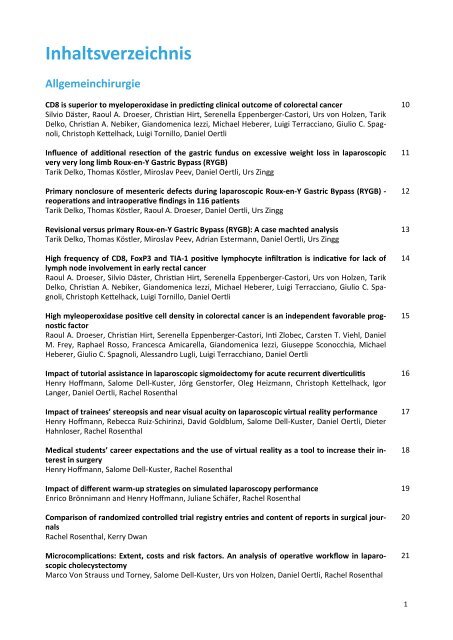 Inhaltsverzeichnis

Allgemeinchirurgie

CD8 is superior to myeloperoxidase in predicting clinical outcome of colorectal cancer 10
Silvio Däster, Raoul A. Droeser, Christian Hirt, Serenella Eppenberger-Castori, Urs von Holzen, Tarik Delko, Christian A. Nebiker, Giandomenica Iezzi, Michael Heberer, Luigi Terracciano, Giulio C. Spagnoli, Christoph Kettelhack, Luigi Tornillo, Daniel Oertli

Influence of additional resection of the gastric fundus on excessive weight loss in laparoscopic very very long limb Roux-en-Y Gastric Bypass (RYGB) 11
Tarik Delko, Thomas Köstler, Miroslav Peev, Daniel Oertli, Urs Zingg

Primary nonclosure of mesenteric defects during laparoscopic Roux-en-Y Gastric Bypass (RYGB) - reoperations and intraoperative findings in 116 patients 12
Tarik Delko, Thomas Köstler, Raoul A. Droeser, Daniel Oertli, Urs Zingg

Revisional versus primary Roux-en-Y Gastric Bypass (RYGB): A case machted analysis 13
Tarik Delko, Thomas Köstler, Miroslav Peev, Adrian Estermann, Daniel Oertli, Urs Zingg

High frequency of CD8, FoxP3 and TIA-1 positive lymphocyte infiltration is indicative for lack of lymph node involvement in early rectal cancer 14
Raoul A. Droeser, Silvio Däster, Christian Hirt, Serenella Eppenberger-Castori, Urs von Holzen, Tarik Delko, Christian A. Nebiker, Giandomenica Iezzi, Michael Heberer, Luigi Terracciano, Giulio C. Spagnoli, Christoph Kettelhack, Luigi Tornillo, Daniel Oertli

High myleoperoxidase positive cell density in colorectal cancer is an independent favorable prognostic factor 15
Raoul A. Droeser, Christian Hirt, Serenella Eppenberger-Castori, Inti Zlobec, Carsten T. Viehl, Daniel M. Frey, Raphael Rosso, Francesca Amicarella, Giandomenica Iezzi, Giuseppe Sconocchia, Michael Heberer, Giulio C. Spagnoli, Alessandro Lugli, Luigi Terracchiano, Daniel Oertli

Impact of tutorial assistance in laparoscopic sigmoidectomy for acute recurrent diverticulitis 16
Henry Hoffmann, Salome Dell-Kuster, Jörg Genstorfer, Oleg Heizmann, Christoph Kettelhack, Igor Langer, Daniel Oertli, Rachel Rosenthal

Impact of trainees' stereopsis and near visual acuity on laparoscopic virtual reality performance 17
Henry Hoffmann, Rebecca Ruiz-Schirinzi, David Goldblum, Salome Dell-Kuster, Daniel Oertli, Dieter Hahnloser, Rachel Rosenthal

Medical students' career expectations and the use of virtual reality as a tool to increase their interest in surgery 18
Henry Hoffmann, Salome Dell-Kuster, Rachel Rosenthal

Impact of different warm-up strategies on simulated laparoscopy performance 19
Enrico Brönnimann and Henry Hoffmann, Juliane Schäfer, Rachel Rosenthal

Comparison of randomized controlled trial registry entries and content of reports in surgical journals 20
Rachel Rosenthal, Kerry Dwan

Microcomplications: Extent, costs and risk factors. An analysis of operative workflow in laparoscopic cholecystectomy 21
Marco Von Strauss und Torney, Salome Dell-Kuster, Urs von Holzen, Daniel Oertli, Rachel Rosenthal

1